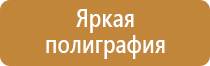 Яркая полиграфия